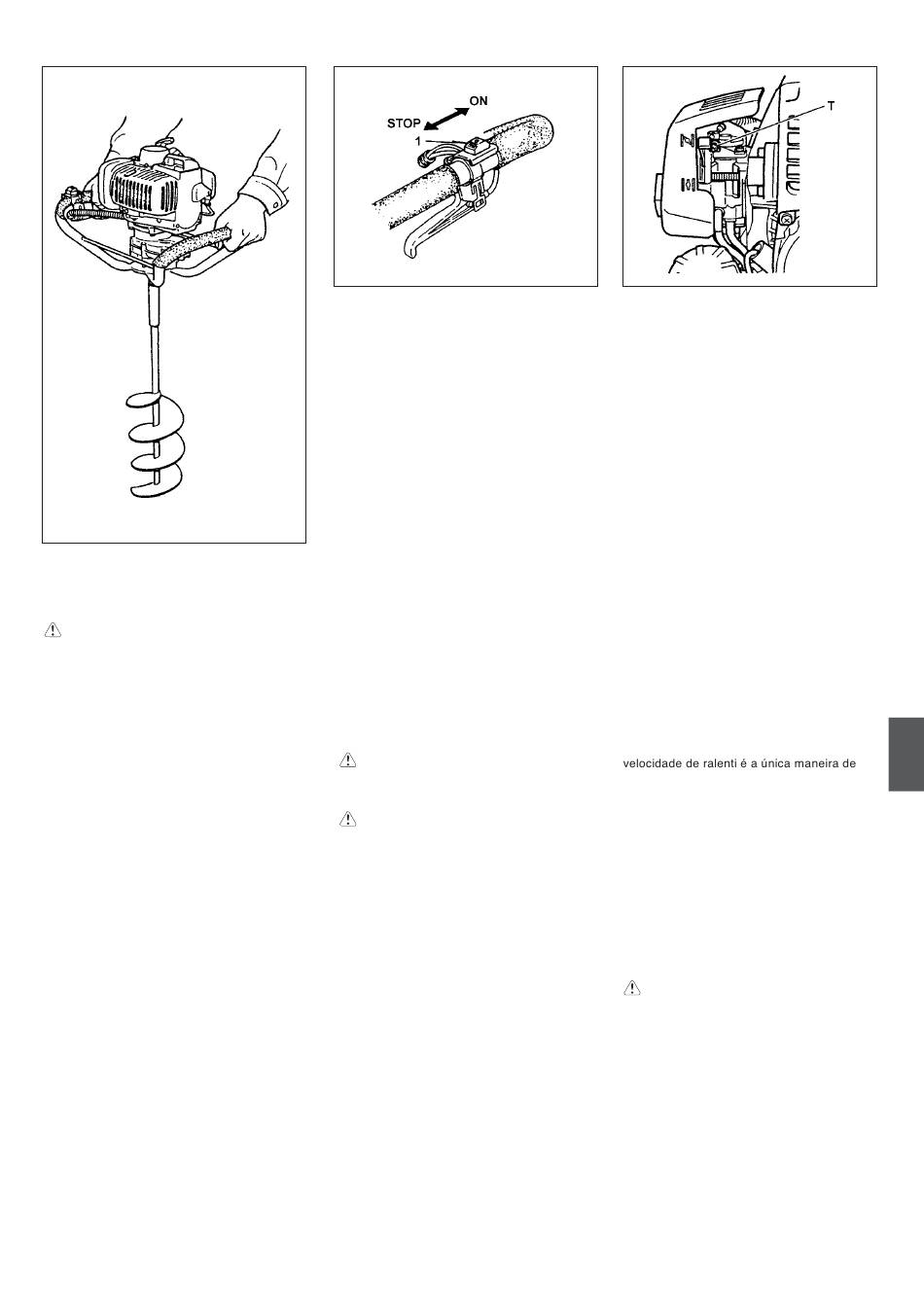 STOP ON
1

T

velocidade de ralenti é a única maneira de